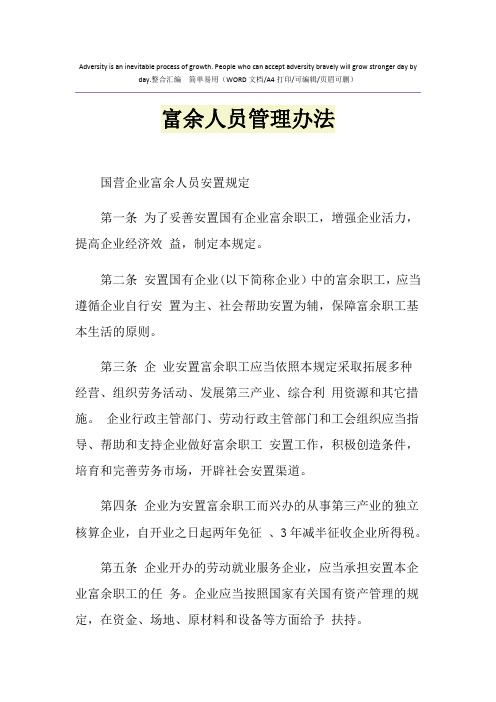 Adversity is an inevitable process of growth. People who can accept adversity bravely will grow stronger day by day.整合汇编 简单易用（WORD 文档/A4 打印/可编辑/页眉可删）

富余人员管理办法

国营企业富余人员安置规定

第一条 为了妥善安置国有企业富余职工，增强企业活力，提高企业经济效 益，制定本规定。

第二条 安置国有企业(以下简称企业）中的富余职工，应当遵循企业自行安 置为主、社会帮助安置为辅，保障富余职工基本生活的原则。

第三条 企 业安置富余职工应当依照本规定采取拓展多种经营、组织劳务活动、发展第三产业、综合利 用资源和其它措施。 企业行政主管部门、劳动行政主管部门和工会组织应当指导、帮助和支持企业做好富余职工 安置工作，积极创造条件，培育和完善劳务市场，开辟社会安置渠道。

第四条 企业为安置富余职工而兴办的从事第三产业的独立核算企业，自开业之日起两年免征 、3 年减半征收企业所得税。

第五条 企业开办的劳动就业服务企业，应当承担安置本企业富余职工的任 务。企业应当按照国家有关国有资产管理的规定，在资金、场地、原材料和设备等方面给予 扶持。